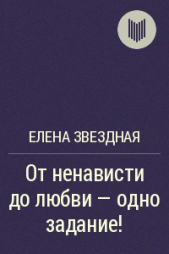 ЕЛЕНА ЗВЕЗДНАЯ

От ненависти до любви — одно задание!